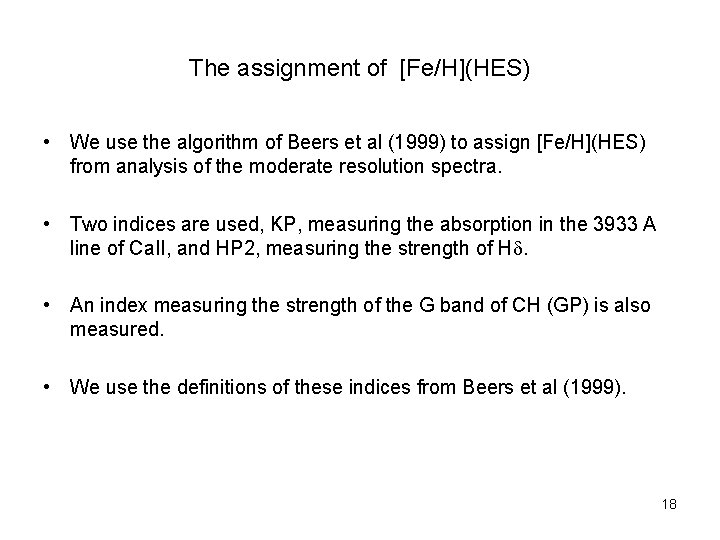 The assignment of [Fe/H](HES)

• We use the algorithm of Beers et al (1999) to assign [Fe/H](HES) from analysis of the moderate resolution spectra.

• Two indices are used, KP, measuring the absorption in the 3933 A line of CaII, and HP2, measuring the strength of H$\delta$.

• An index measuring the strength of the G band of CH (GP) is also measured.

• We use the definitions of these indices from Beers et al (1999).

18